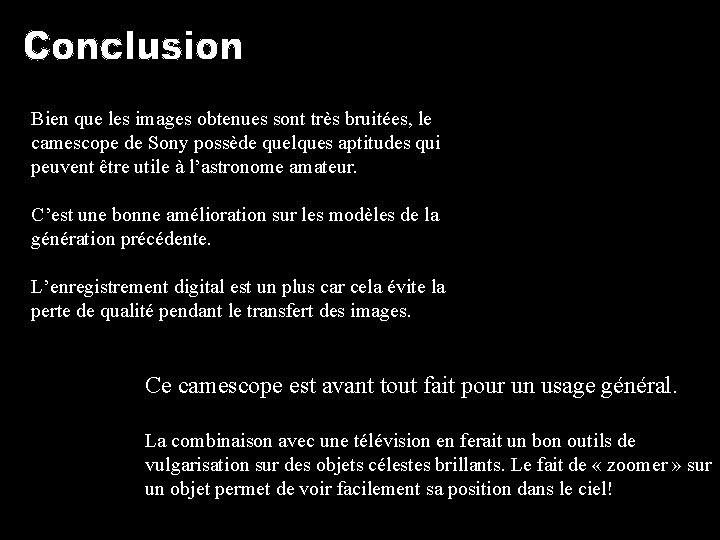 Conclusion

Bien que les images obtenues sont très bruitées, le camescope de Sony possède quelques aptitudes qui peuvent être utile à l'astronome amateur.

C'est une bonne amélioration sur les modèles de la génération précédente.

L'enregistrement digital est un plus car cela évite la perte de qualité pendant le transfert des images.

Ce camescope est avant tout fait pour un usage général.

La combinaison avec une télévision en ferait un bon outils de vulgarisation sur des objets célestes brillants. Le fait de « zoomer » sur un objet permet de voir facilement sa position dans le ciel!